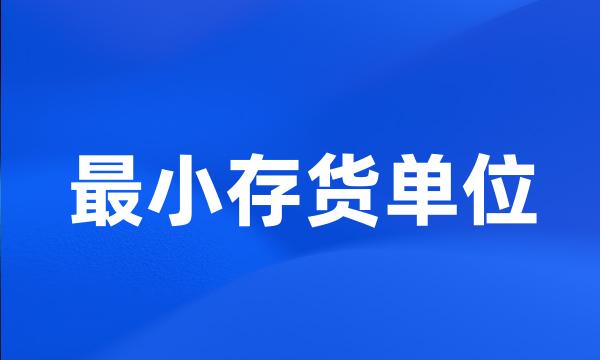 最小存货单位